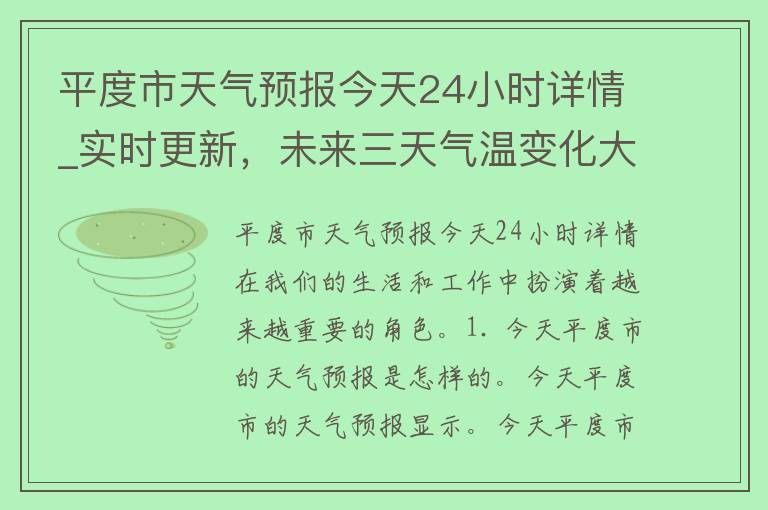 平度市天气预报今天24小时详情_实时更新，未来三天气温变化大

平度市天气预报今天24小时详情在我们的生活和工作中扮演着越来越重要的角色。1. 今天平度市的天气预报是怎样的。今天平度市的天气预报显示。今天平度市